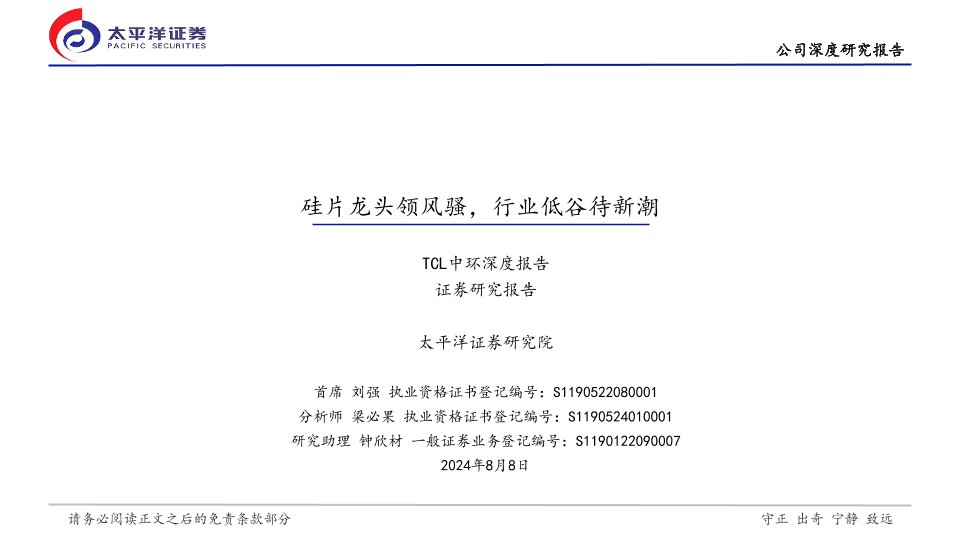 太平洋证券
PACIFIC SECURITIES

公司深度研究报告

硅片龙头领风骚，行业低谷待新潮

TCL中环深度报告
证券研究报告

太平洋证券研究院

首席 刘强 执业资格证书登记编号：S1190522080001
分析师 梁必果 执业资格证书登记编号：S1190524010001
研究助理 钟欣材 一般证券业务登记编号：S1190122090007
2024年8月8日

请务必阅读正文之后的免责条款部分

守正 出奇 宁静 致远